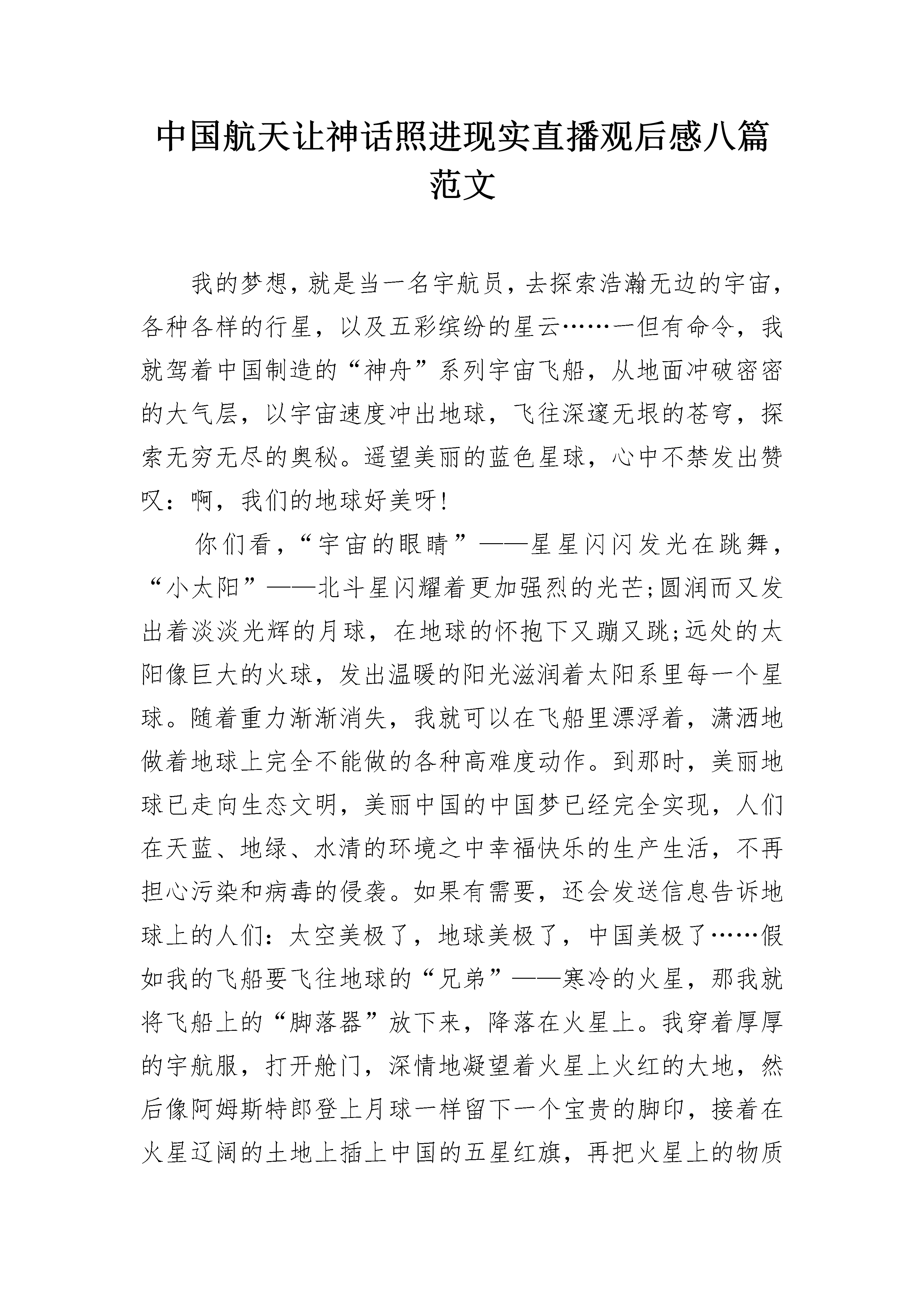 中国航天让神话照进现实直播观后感八篇范文

我的梦想，就是当一名宇航员，去探索浩瀚无边的宇宙，各种各样的行星，以及五彩缤纷的星云……一但有命令，我就驾着中国制造的“神舟”系列宇宙飞船，从地面冲破密密的大气层，以宇宙速度冲出地球，飞往深邃无垠的苍穹，探索无穷无尽的奥秘。遥望美丽的蓝色星球，心中不禁发出赞叹：啊，我们的地球好美呀!

你们看，“宇宙的眼睛”——星星闪闪发光在跳舞，“小太阳”——北斗星闪耀着更加强烈的光芒;圆润而又发出着淡淡光辉的月球，在地球的怀抱下又蹦又跳;远处的太阳像巨大的火球，发出温暖的阳光滋润着太阳系里每一个星球。随着重力渐渐消失，我就可以在飞船里漂浮着，潇洒地做着地球上完全不能做的各种高难度动作。到那时，美丽地球已走向生态文明，美丽中国的中国梦已经完全实现，人们在天蓝、地绿、水清的环境之中幸福快乐的生产生活，不再担心污染和病毒的侵袭。如果有需要，还会发送信息告诉地球上的人们：太空美极了，地球美极了，中国美极了……假如我的飞船要飞往地球的“兄弟”——寒冷的火星，那我就将飞船上的“脚落器”放下来，降落在火星上。我穿着厚厚的宇航服，打开舱门，深情地凝望着火星上火红的大地，然后像阿姆斯特郎登上月球一样留下一个宝贵的脚印，接着在火星辽阔的土地上插上中国的五星红旗，再把火星上的物质